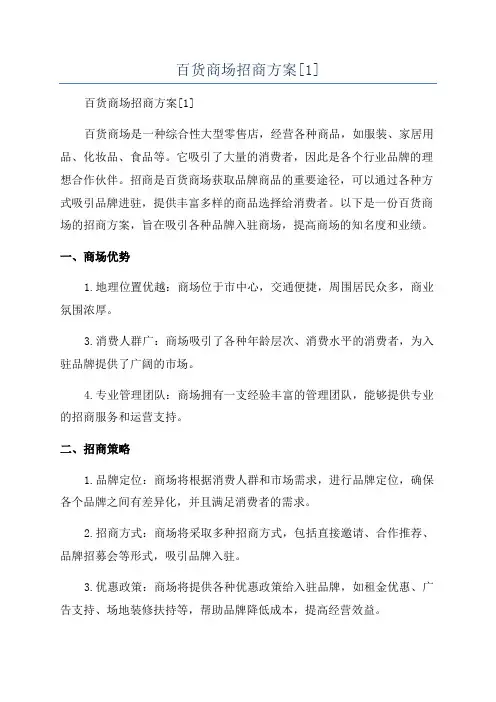 百货商场招商方案[1]

百货商场招商方案[1]

百货商场是一种综合性大型零售店，经营各种商品，如服装、家居用品、化妆品、食品等。它吸引了大量的消费者，因此是各个行业品牌的理想合作伙伴。招商是百货商场获取品牌商品的重要途径，可以通过各种方式吸引品牌进驻，提供丰富多样的商品选择给消费者。以下是一份百货商场的招商方案，旨在吸引各种品牌入驻商场，提高商场的知名度和业绩。

一、商场优势

1.地理位置优越：商场位于市中心，交通便捷，周围居民众多，商业氛围浓厚。

3.消费人群广：商场吸引了各种年龄层次、消费水平的消费者，为入驻品牌提供了广阔的市场。

4.专业管理团队：商场拥有一支经验丰富的管理团队，能够提供专业的招商服务和运营支持。

二、招商策略

1.品牌定位：商场将根据消费人群和市场需求，进行品牌定位，确保各个品牌之间有差异化，并且满足消费者的需求。

2.招商方式：商场将采取多种招商方式，包括直接邀请、合作推荐、品牌招募会等形式，吸引品牌入驻。

3.优惠政策：商场将提供各种优惠政策给入驻品牌，如租金优惠、广告支持、场地装修扶持等，帮助品牌降低成本，提高经营效益。